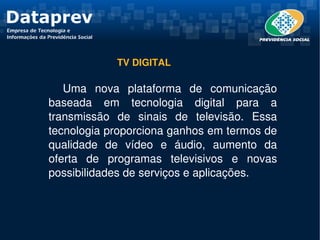 Dataprev
Empresa de Tecnologia e Informações da Previdência Social

PREVIDÊNCIA SOCIAL

TV DIGITAL

Uma nova plataforma de comunicação baseada em tecnologia digital para a transmissão de sinais de televisão. Essa tecnologia proporciona ganhos em termos de qualidade de vídeo e áudio, aumento da oferta de programas televisivos e novas possibilidades de serviços e aplicações.